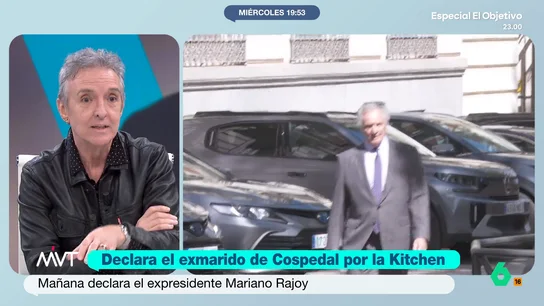 MIÉRCOLES 19:53

Especial El Objetivo
23.00

MVT

Declara el exmarido de Cospedal por la Kitchen

Mañana declara el expresidente Mariano Rajoy

6
16